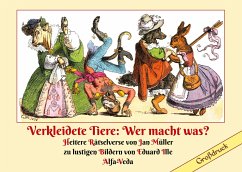 Verkleidete Tiere: Wer macht was?
Heitere Rätselverse von Jan Müller
zu lustigen Bildern von Eduard Ille
Alfa-Veda

Großdruck